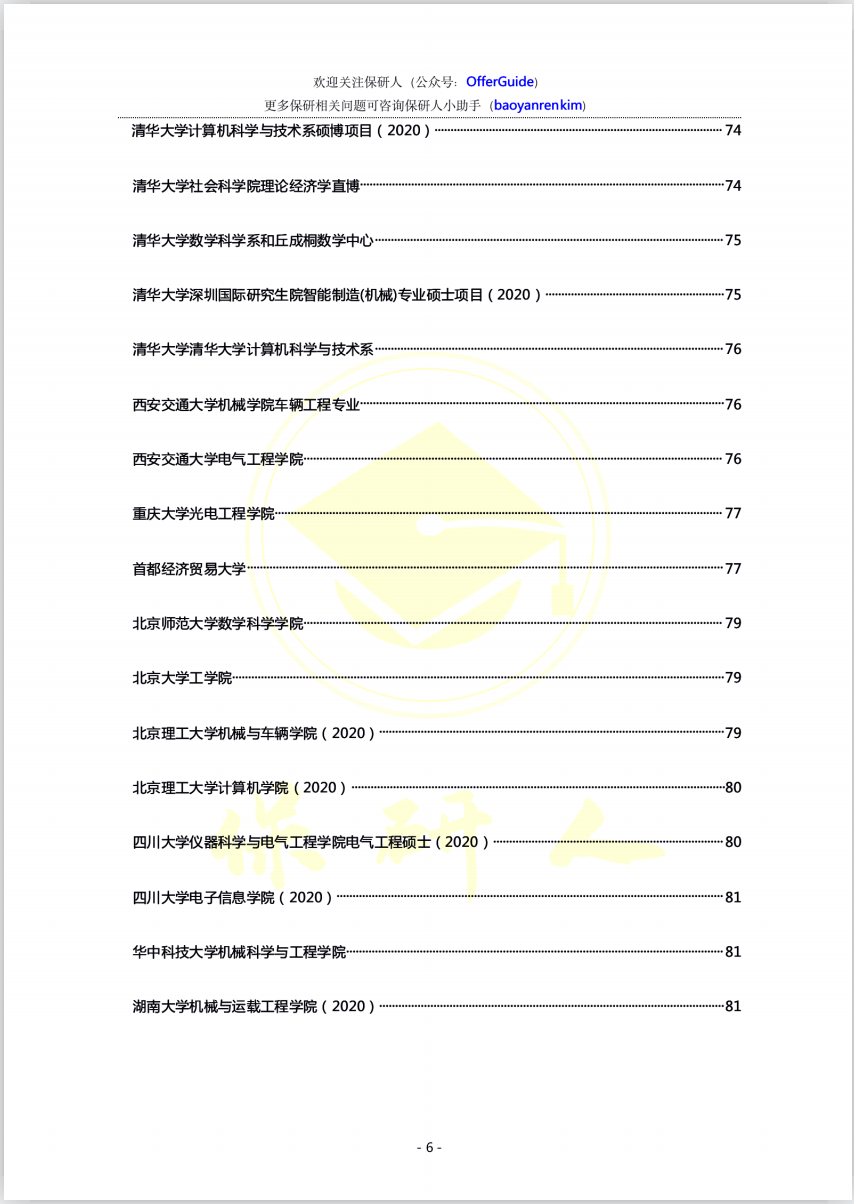 欢迎关注保研人（公众号：OfferGuide）
更多保研相关问题可咨询保研人小助手（baoyanrenkim）

清华大学计算机科学与技术系硕博项目（2020）……74

清华大学社会科学院理论经济学直博……74

清华大学数学科学系和丘成桐数学中心……75

清华大学深圳国际研究生院智能制造(机械)专业硕士项目（2020）……75

清华大学清华大学计算机科学与技术系……76

西安交通大学机械学院车辆工程专业……76

西安交通大学电气工程学院……76

重庆大学光电工程学院……77

首都经济贸易大学……77

北京师范大学数学科学学院……79

北京大学工学院……79

北京理工大学机械与车辆学院（2020）……79

北京理工大学计算机学院（2020）……80

四川大学仪器科学与电气工程学院电气工程硕士（2020）……80

四川大学电子信息学院（2020）……81

华中科技大学机械科学与工程学院……81

湖南大学机械与运载工程学院（2020）……81

保研人

- 6 -